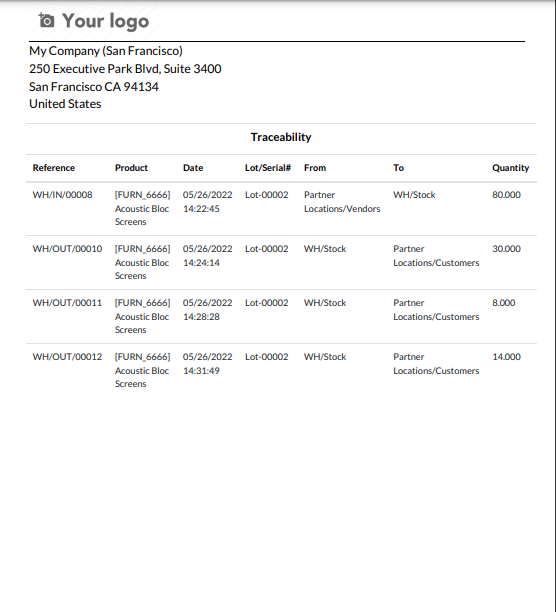 Your logo

My Company (San Francisco)
250 Executive Park Blvd, Suite 3400
San Francisco CA 94134
United States

Traceability

| Reference | Product | Date | Lot/Serial# | From | To | Quantity |
|---|---|---|---|---|---|---|
| WH/IN/00008 | [FURN_6666] Acoustic Bloc Screens | 05/26/2022 14:22:45 | Lot-00002 | Partner Locations/Vendors | WH/Stock | 80.000 |
| WH/OUT/00010 | [FURN_6666] Acoustic Bloc Screens | 05/26/2022 14:24:14 | Lot-00002 | WH/Stock | Partner Locations/Customers | 30.000 |
| WH/OUT/00011 | [FURN_6666] Acoustic Bloc Screens | 05/26/2022 14:28:28 | Lot-00002 | WH/Stock | Partner Locations/Customers | 8.000 |
| WH/OUT/00012 | [FURN_6666] Acoustic Bloc Screens | 05/26/2022 14:31:49 | Lot-00002 | WH/Stock | Partner Locations/Customers | 14.000 |